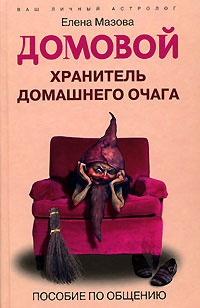 ВАШ ЛИЧНЫЙ АСТРОЛОГ

Елена Мазова

ДОМОВОЙ

ХРАНИТЕЛЬ ДОМАШНЕГО ОЧАГА

ПОСОБИЕ ПО ОБЩЕНИЮ